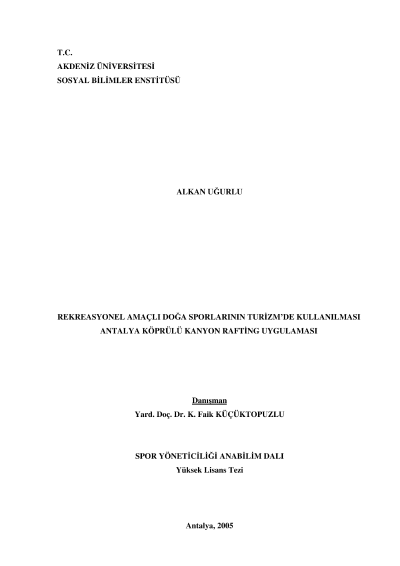 T.C.
AKDENİZ ÜNİVERSİTESİ
SOSYAL BİLİMLER ENSTİTÜSÜ

ALKAN UĞURLU

REKREASYONEL AMAÇLI DOĞA SPORLARININ TURİZM'DE KULLANILMASI
ANTALYA KÖPRÜLÜ KANYON RAFTİNG UYGULAMASI

Danışman
Yard. Doç. Dr. K. Faik KÜÇÜKTOPUZLU

SPOR YÖNETİCİLİĞİ ANABİLİM DALI
Yüksek Lisans Tezi

Antalya, 2005